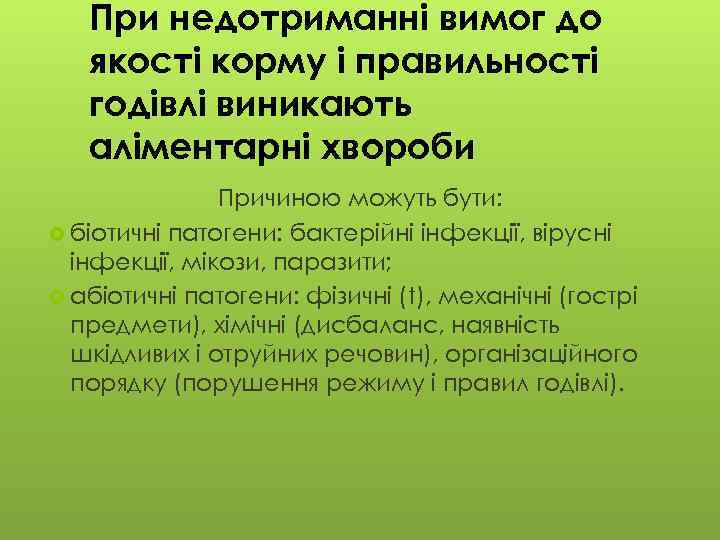 При недотриманні вимог до якості корму і правильності годівлі виникають аліментарні хвороби

Причиною можуть бути:

біотичні патогени: бактерійні інфекції, вірусні інфекції, мікози, паразити;

абіотичні патогени: фізичні (t), механічні (гострі предмети), хімічні (дисбаланс, наявність шкідливих і отруйних речовин), організаційного порядку (порушення режиму і правил годівлі).